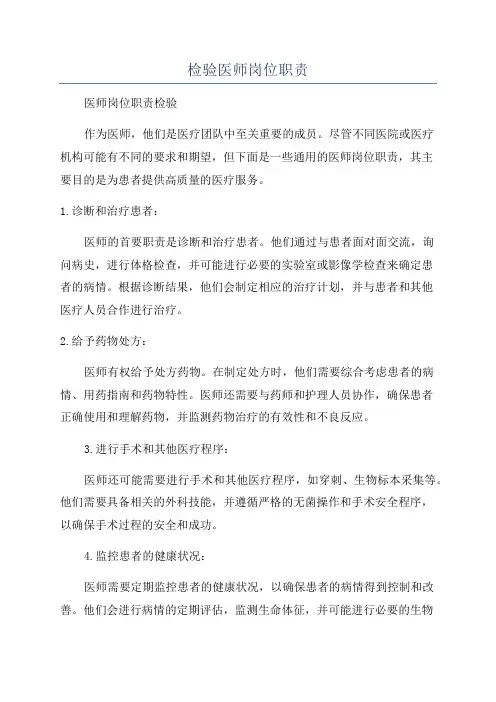 检验医师岗位职责

医师岗位职责检验

作为医师，他们是医疗团队中至关重要的成员。尽管不同医院或医疗机构可能有不同的要求和期望，但下面是一些通用的医师岗位职责，其主要目的是为患者提供高质量的医疗服务。

1.诊断和治疗患者：

医师的首要职责是诊断和治疗患者。他们通过与患者面对面交流，询问病史，进行体格检查，并可能进行必要的实验室或影像学检查来确定患者的病情。根据诊断结果，他们会制定相应的治疗计划，并与患者和其他医疗人员合作进行治疗。

2.给予药物处方：

医师有权给予处方药物。在制定处方时，他们需要综合考虑患者的病情、用药指南和药物特性。医师还需要与药师和护理人员协作，确保患者正确使用和理解药物，并监测药物治疗的有效性和不良反应。

3.进行手术和其他医疗程序：

医师还可能需要进行手术和其他医疗程序，如穿刺、生物标本采集等。他们需要具备相关的外科技能，并遵循严格的无菌操作和手术安全程序，以确保手术过程的安全和成功。

4.监控患者的健康状况：

医师需要定期监控患者的健康状况，以确保患者的病情得到控制和改善。他们会进行病情的定期评估，监测生命体征，并可能进行必要的生物